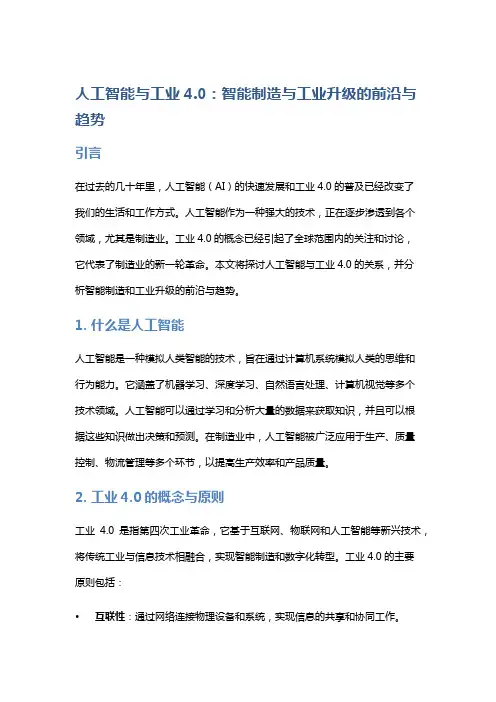 人工智能与工业 4.0：智能制造与工业升级的前沿与趋势

引言

在过去的几十年里，人工智能（AI）的快速发展和工业 4.0 的普及已经改变了我们的生活和工作方式。人工智能作为一种强大的技术，正在逐步渗透到各个领域，尤其是制造业。工业 4.0 的概念已经引起了全球范围内的关注和讨论，它代表了制造业的新一轮革命。本文将探讨人工智能与工业 4.0 的关系，并分析智能制造和工业升级的前沿与趋势。

1. 什么是人工智能

人工智能是一种模拟人类智能的技术，旨在通过计算机系统模拟人类的思维和行为能力。它涵盖了机器学习、深度学习、自然语言处理、计算机视觉等多个技术领域。人工智能可以通过学习和分析大量的数据来获取知识，并且可以根据这些知识做出决策和预测。在制造业中，人工智能被广泛应用于生产、质量控制、物流管理等多个环节，以提高生产效率和产品质量。

2. 工业 4.0 的概念与原则

工业 4.0 是指第四次工业革命，它基于互联网、物联网和人工智能等新兴技术，将传统工业与信息技术相融合，实现智能制造和数字化转型。工业 4.0 的主要原则包括：

• 互联性：通过网络连接物理设备和系统，实现信息的共享和协同工作。